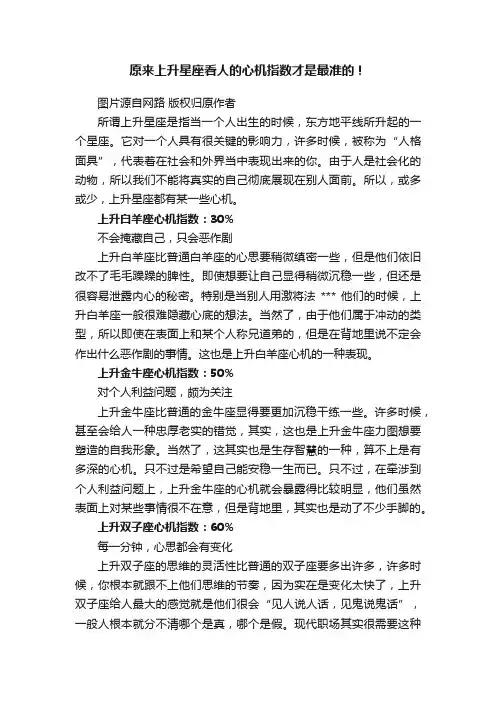 原来上升星座看人的心机指数才是最准的！

图片源自网路 版权归原作者

所谓上升星座是指当一个人出生的时候，东方地平线所升起的一个星座。它对一个人具有很关键的影响力，许多时候，被称为“人格面具”，代表着在社会和外界当中表现出来的你。由于人是社会化的动物，所以我们不能将真实的自己彻底展现在别人面前。所以，或多或少，上升星座都有某一些心机。

上升白羊座心机指数：30%

不会掩藏自己，只会恶作剧

上升白羊座比普通白羊座的心思要稍微缜密一些，但是他们依旧改不了毛毛躁躁的脾性。即使想要让自己显得稍微沉稳一些，但还是很容易泄露内心的秘密。特别是当别人用激将法 *** 他们的时候，上升白羊座一般很难隐藏心底的想法。当然了，由于他们属于冲动的类型，所以即使在表面上和某个人称兄道弟的，但是在背地里说不定会作出什么恶作剧的事情。这也是上升白羊座心机的一种表现。

上升金牛座心机指数：50%

对个人利益问题，颇为关注

上升金牛座比普通的金牛座显得要更加沉稳干练一些。许多时候，甚至会给人一种忠厚老实的错觉，其实，这也是上升金牛座力图想要塑造的自我形象。当然了，这其实也是生存智慧的一种，算不上是有多深的心机。只不过是希望自己能安稳一生而已。只不过，在牵涉到个人利益问题上，上升金牛座的心机就会暴露得比较明显，他们虽然表面上对某些事情很不在意，但是背地里，其实也是动了不少手脚的。

上升双子座心机指数：60%

每一分钟，心思都会有变化

上升双子座的思维的灵活性比普通的双子座要多出许多，许多时候，你根本就跟不上他们思维的节奏，因为实在是变化太快了，上升双子座给人最大的感觉就是他们很会“见人说人话，见鬼说鬼话”，一般人根本就分不清哪个是真，哪个是假。现代职场其实很需要这种